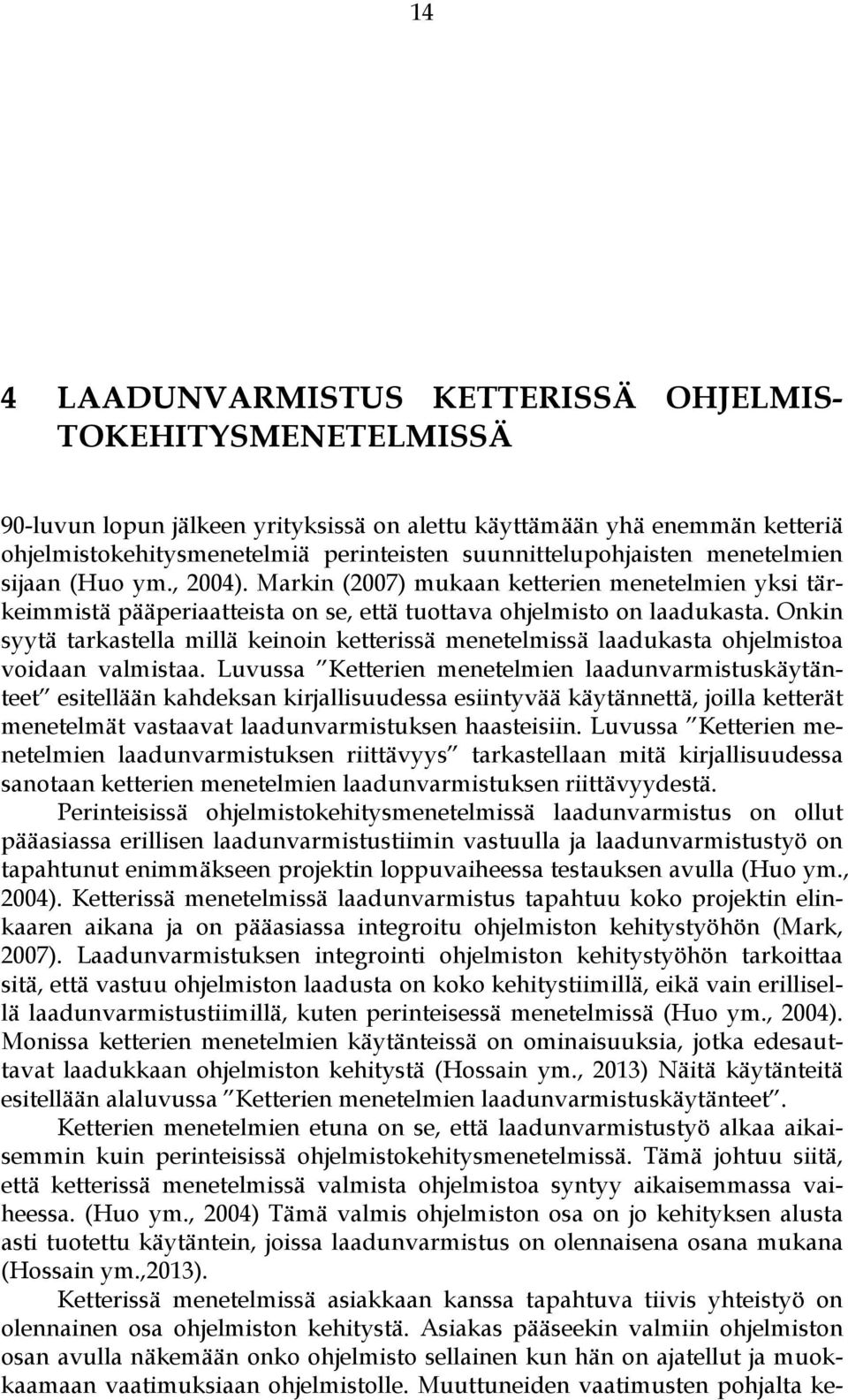 14

4 LAADUNVARMISTUS KETTERISSÄ OHJELMISTOKEHITYSMENETELMISSÄ

90-luvun lopun jälkeen yrityksissä on alettu käyttämään yhä enemmän ketteriä ohjelmistokehitysmenetelmiä perinteisten suunnittelupohjaisten menetelmien sijaan (Huo ym., 2004). Markin (2007) mukaan ketterien menetelmien yksi tärkeimmistä pääperiaatteista on se, että tuottava ohjelmisto on laadukasta. Onkin syytä tarkastella millä keinoin ketterissä menetelmissä laadukasta ohjelmistoa voidaan valmistaa. Luvussa ”Ketterien menetelmien laadunvarmistuskäytänteet” esitellään kahdeksan kirjallisuudessa esiintyvää käytännettä, joilla ketterät menetelmät vastaavat laadunvarmistuksen haasteisiin. Luvussa ”Ketterien menetelmien laadunvarmistuksen riittävyys” tarkastellaan mitä kirjallisuudessa sanotaan ketterien menetelmien laadunvarmistuksen riittävyydestä.

Perinteisissä ohjelmistokehitysmenetelmissä laadunvarmistus on ollut pääasiassa erillisen laadunvarmistustiimin vastuulla ja laadunvarmistustyö on tapahtunut enimmäkseen projektin loppuvaiheessa testauksen avulla (Huo ym., 2004). Ketterissä menetelmissä laadunvarmistus tapahtuu koko projektin elinkaaren aikana ja on pääasiassa integroitu ohjelmiston kehitystyöhön (Mark, 2007). Laadunvarmistuksen integrointi ohjelmiston kehitystyöhön tarkoittaa sitä, että vastuu ohjelmiston laadusta on koko kehitystiimillä, eikä vain erillisellä laadunvarmistustiimillä, kuten perinteisessä menetelmissä (Huo ym., 2004). Monissa ketterien menetelmien käytänteissä on ominaisuuksia, jotka edesauttavat laadukkaan ohjelmiston kehitystä (Hossain ym., 2013) Näitä käytänteitä esitellään alaluvussa ”Ketterien menetelmien laadunvarmistuskäytänteet”.

Ketterien menetelmien etuna on se, että laadunvarmistustyö alkaa aikaisemmin kuin perinteisissä ohjelmistokehitysmenetelmissä. Tämä johtuu siitä, että ketterissä menetelmissä valmista ohjelmistoa syntyy aikaisemmassa vaiheessa. (Huo ym., 2004) Tämä valmis ohjelmiston osa on jo kehityksen alusta asti tuotettu käytäntein, joissa laadunvarmistus on olennaisena osana mukana (Hossain ym.,2013).

Ketterissä menetelmissä asiakkaan kanssa tapahtuva tiivis yhteistyö on olennainen osa ohjelmiston kehitystä. Asiakas pääseekin valmiin ohjelmiston osan avulla näkemään onko ohjelmisto sellainen kun hän on ajatellut ja muokkaamaan vaatimuksiaan ohjelmistolle. Muuttuneiden vaatimusten pohjalta ke-